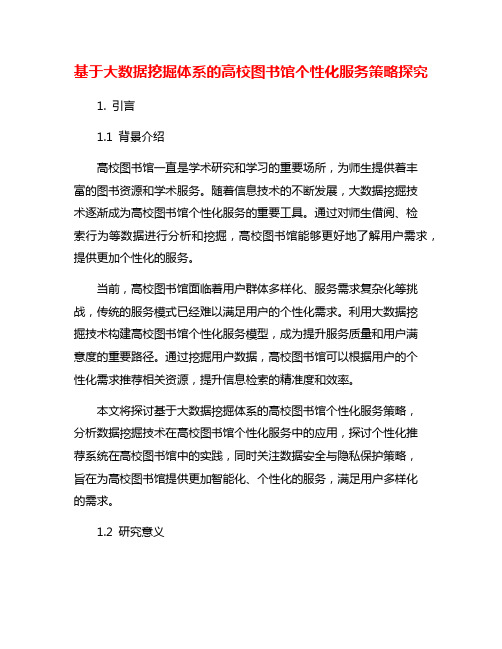 基于大数据挖掘体系的高校图书馆个性化服务策略探究

1. 引言

1.1 背景介绍

高校图书馆一直是学术研究和学习的重要场所，为师生提供着丰富的图书资源和学术服务。随着信息技术的不断发展，大数据挖掘技术逐渐成为高校图书馆个性化服务的重要工具。通过对师生借阅、检索行为等数据进行分析和挖掘，高校图书馆能够更好地了解用户需求，提供更加个性化的服务。

当前，高校图书馆面临着用户群体多样化、服务需求复杂化等挑战，传统的服务模式已经难以满足用户的个性化需求。利用大数据挖掘技术构建高校图书馆个性化服务模型，成为提升服务质量和用户满意度的重要路径。通过挖掘用户数据，高校图书馆可以根据用户的个性化需求推荐相关资源，提升信息检索的精准度和效率。

本文将探讨基于大数据挖掘体系的高校图书馆个性化服务策略，分析数据挖掘技术在高校图书馆个性化服务中的应用，探讨个性化推荐系统在高校图书馆中的实践，同时关注数据安全与隐私保护策略，旨在为高校图书馆提供更加智能化、个性化的服务，满足用户多样化的需求。

1.2 研究意义